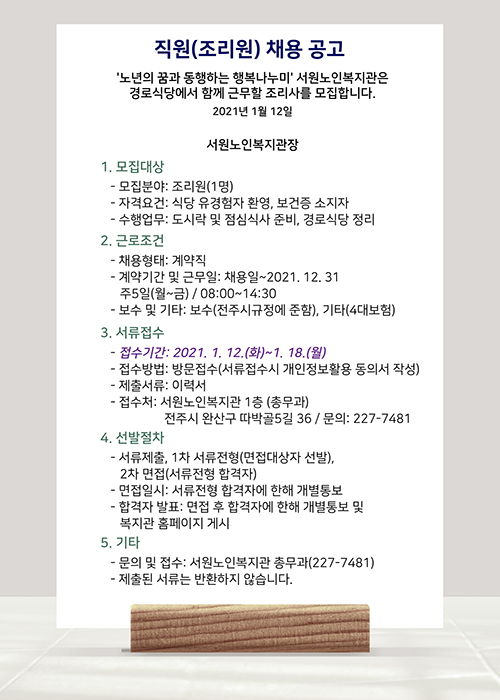 직원(조리원) 채용 공고

'노년의 꿈과 동행하는 행복나누미' 서원노인복지관은 경로식당에서 함께 근무할 조리사를 모집합니다.

2021년 1월 12일

서원노인복지관장

1. 모집대상
- 모집분야: 조리원(1명)
- 자격요건: 식당 유경험자 환영, 보건증 소지자
- 수행업무: 도시락 및 점심식사 준비, 경로식당 정리

2. 근로조건
- 채용형태: 계약직
- 계약기간 및 근무일: 채용일~2021. 12. 31
주5일(월~금) / 08:00~14:30
- 보수 및 기타: 보수(전주시규정에 준함), 기타(4대보험)

3. 서류접수
- 접수기간: 2021. 1. 12.(화)~1. 18.(월)
- 접수방법: 방문접수(서류접수시 개인정보활용 동의서 작성)
- 제출서류: 이력서
- 접수처: 서원노인복지관 1층 (총무과)
전주시 완산구 따박골5길 36 / 문의: 227-7481

4. 선발절차
- 서류제출, 1차 서류전형(면접대상자 선발),
2차 면접(서류전형 합격자)
- 면접일시: 서류전형 합격자에 한해 개별통보
- 합격자 발표: 면접 후 합격자에 한해 개별통보 및
복지관 홈페이지 게시

5. 기타
- 문의 및 접수: 서원노인복지관 총무과(227-7481)
- 제출된 서류는 반환하지 않습니다.